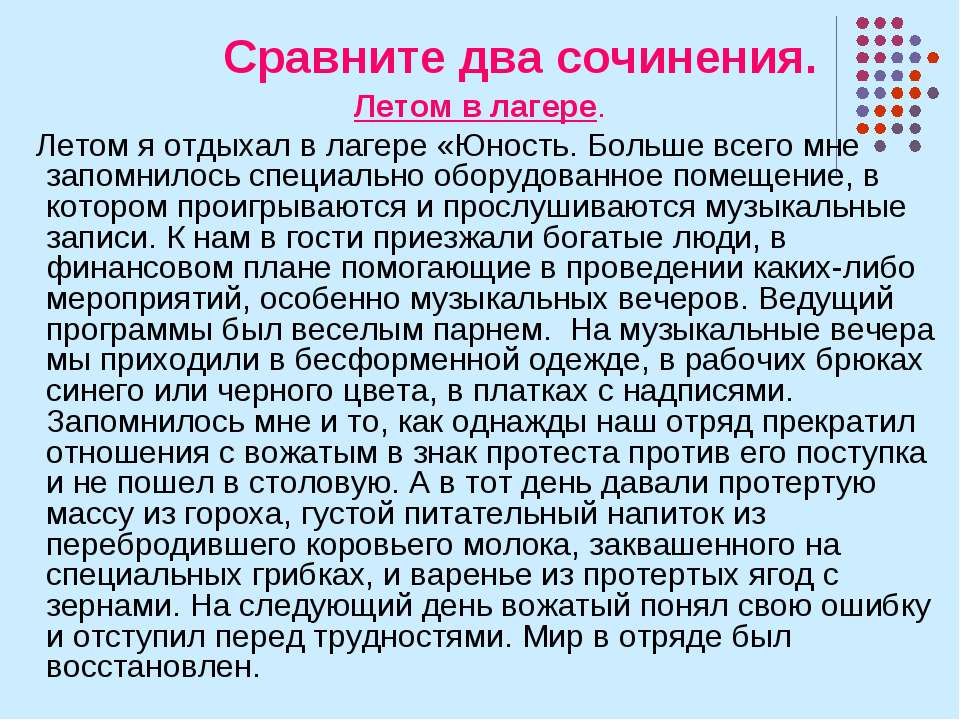 Сравните два сочинения.

Летом в лагере.

Летом я отдыхал в лагере «Юность. Больше всего мне запомнилось специально оборудованное помещение, в котором проигрываются и прослушиваются музыкальные записи. К нам в гости приезжали богатые люди, в финансовом плане помогающие в проведении каких-либо мероприятий, особенно музыкальных вечеров. Ведущий программы был веселым парнем. На музыкальные вечера мы приходили в бесформенной одежде, в рабочих брюках синего или черного цвета, в платках с надписями. Запомнилось мне и то, как однажды наш отряд прекратил отношения с вожатым в знак протеста против его поступка и не пошел в столовую. А в тот день давали протертую массу из гороха, густой питательный напиток из перебродившего коровьего молока, заквашенного на специальных грибках, и варенье из протертых ягод с зернами. На следующий день вожатый понял свою ошибку и отступил перед трудностями. Мир в отряде был восстановлен.